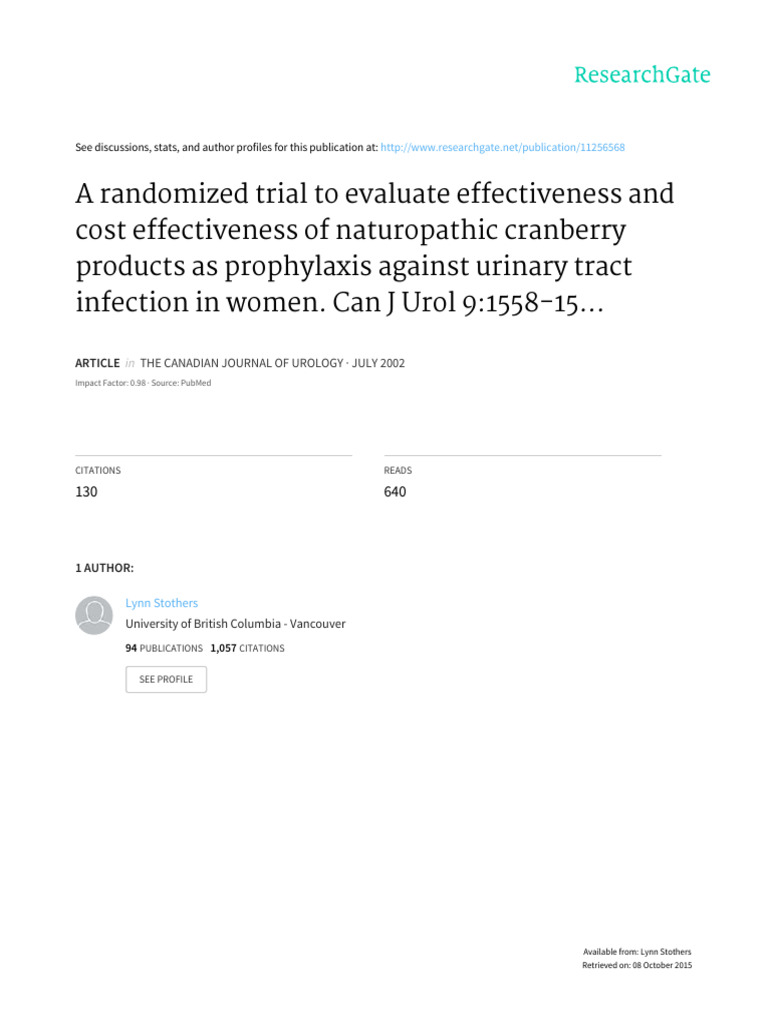 ResearchGate

See discussions, stats, and author profiles for this publication at: http://www.researchgate.net/publication/11256568

A randomized trial to evaluate effectiveness and cost effectiveness of naturopathic cranberry products as prophylaxis against urinary tract infection in women. Can J Urol 9:1558-15...

ARTICLE in THE CANADIAN JOURNAL OF UROLOGY · JULY 2002

Impact Factor: 0.98 · Source: PubMed

CITATIONS
130

READS
640

1 AUTHOR:

Lynn Stothers
University of British Columbia - Vancouver
94 PUBLICATIONS 1,057 CITATIONS

SEE PROFILE

Available from: Lynn Stothers
Retrieved on: 08 October 2015